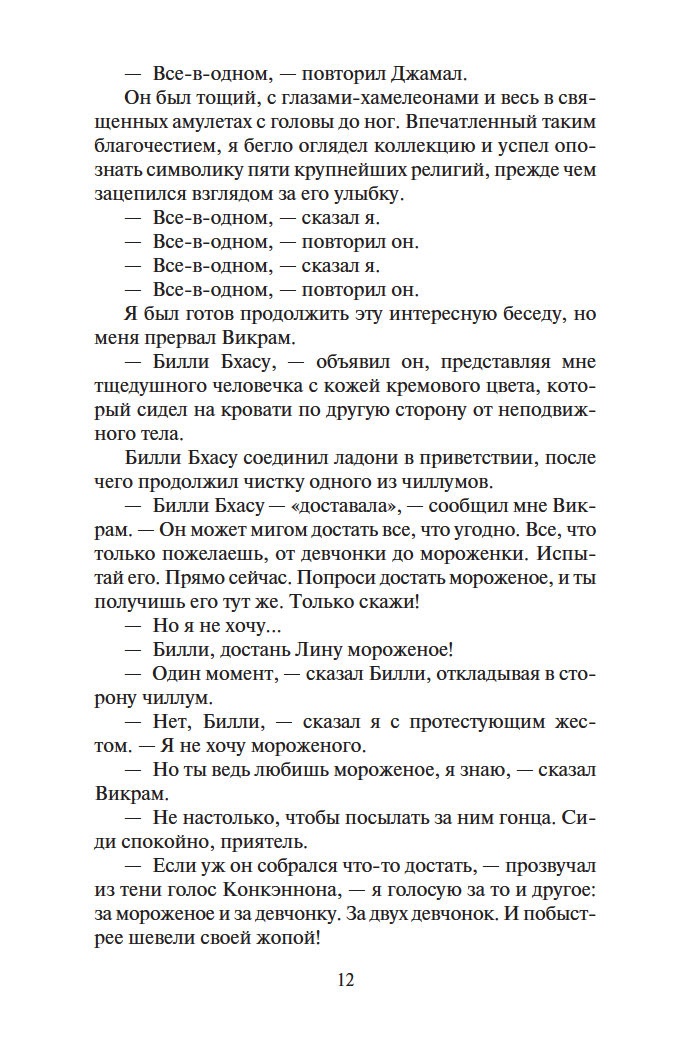 — Все-в-одном, — повторил Джамал.

Он был тощий, с глазами-хамелеонами и весь в священных амулетах с головы до ног. Впечатленный таким благочестием, я бегло оглядел коллекцию и успел опознать символику пяти крупнейших религий, прежде чем зацепился взглядом за его улыбку.

— Все-в-одном, — сказал я.

— Все-в-одном, — повторил он.

— Все-в-одном, — сказал я.

— Все-в-одном, — повторил он.

Я был готов продолжить эту интересную беседу, но меня прервал Викрам.

— Билли Бхасу, — объявил он, представляя мне тщедушного человечка с кожей кремового цвета, который сидел на кровати по другую сторону от неподвижного тела.

Билли Бхасу соединил ладони в приветствии, после чего продолжил чистку одного из чиллумов.

— Билли Бхасу — «доставала», — сообщил мне Викрам. — Он может мигом достать все, что угодно. Все, что только пожелаешь, от девчонки до мороженки. Испытай его. Прямо сейчас. Попроси достать мороженое, и ты получишь его тут же. Только скажи!

— Но я не хочу...

— Билли, достань Лину мороженое!

— Один момент, — сказал Билли, откладывая в сторону чиллум.

— Нет, Билли, — сказал я с протестующим жестом. — Я не хочу мороженого.

— Но ты ведь любишь мороженое, я знаю, — сказал Викрам.

— Не настолько, чтобы посылать за ним гонца. Сиди спокойно, приятель.

— Если уж он собрался что-то достать, — прозвучал из тени голос Конкэннона, — я голосую за то и другое: за мороженое и за девчонку. За двух девчонок. И побыстрее шевели своей жопой!

12